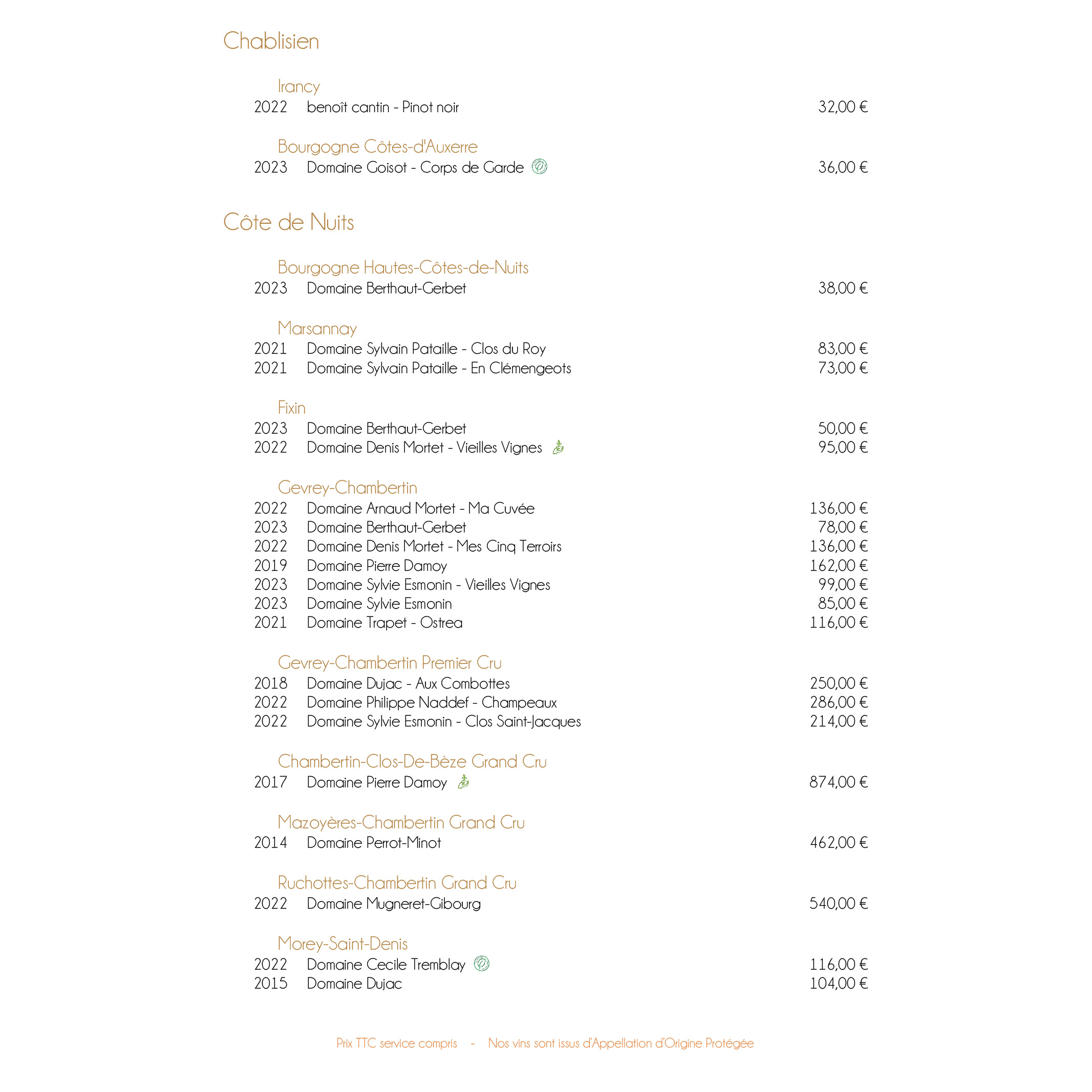 Chablisien

Irancy

2022 benoît cantin - Pinot noir 32,00 €

Bourgogne Côtes-d'Auxerre

2023 Domaine Goisot - Corps de Garde 36,00 €

Côte de Nuits

Bourgogne Hautes-Côtes-de-Nuits

2023 Domaine Berthaut-Gerbet 38,00 €

Marsannay

2021 Domaine Sylvain Pataille - Clos du Roy 83,00 €
2021 Domaine Sylvain Pataille - En Clémengeots 73,00 €

Fixin

2023 Domaine Berthaut-Gerbet 50,00 €
2022 Domaine Denis Mortet - Vieilles Vignes 95,00 €

Gevrey-Chambertin

2022 Domaine Arnaud Mortet - Ma Cuvée 136,00 €
2023 Domaine Berthaut-Gerbet 78,00 €
2022 Domaine Denis Mortet - Mes Cinq Terroirs 136,00 €
2019 Domaine Pierre Damoy 162,00 €
2023 Domaine Sylvie Esmonin - Vieilles Vignes 99,00 €
2023 Domaine Sylvie Esmonin 85,00 €
2021 Domaine Trapet - Ostrea 116,00 €

Gevrey-Chambertin Premier Cru

2018 Domaine Dujac - Aux Combottes 250,00 €
2022 Domaine Philippe Naddef - Champeaux 286,00 €
2022 Domaine Sylvie Esmonin - Clos Saint-Jacques 214,00 €

Chambertin-Clos-De-Bèze Grand Cru

2017 Domaine Pierre Damoy 874,00 €

Mazoyères-Chambertin Grand Cru

2014 Domaine Perrot-Minot 462,00 €

Ruchottes-Chambertin Grand Cru

2022 Domaine Mugneret-Gibourg 540,00 €

Morey-Saint-Denis

2022 Domaine Cecile Tremblay 116,00 €
2015 Domaine Dujac 104,00 €

Prix TTC service compris - Nos vins sont issus d'Appellation d'Origine Protégée